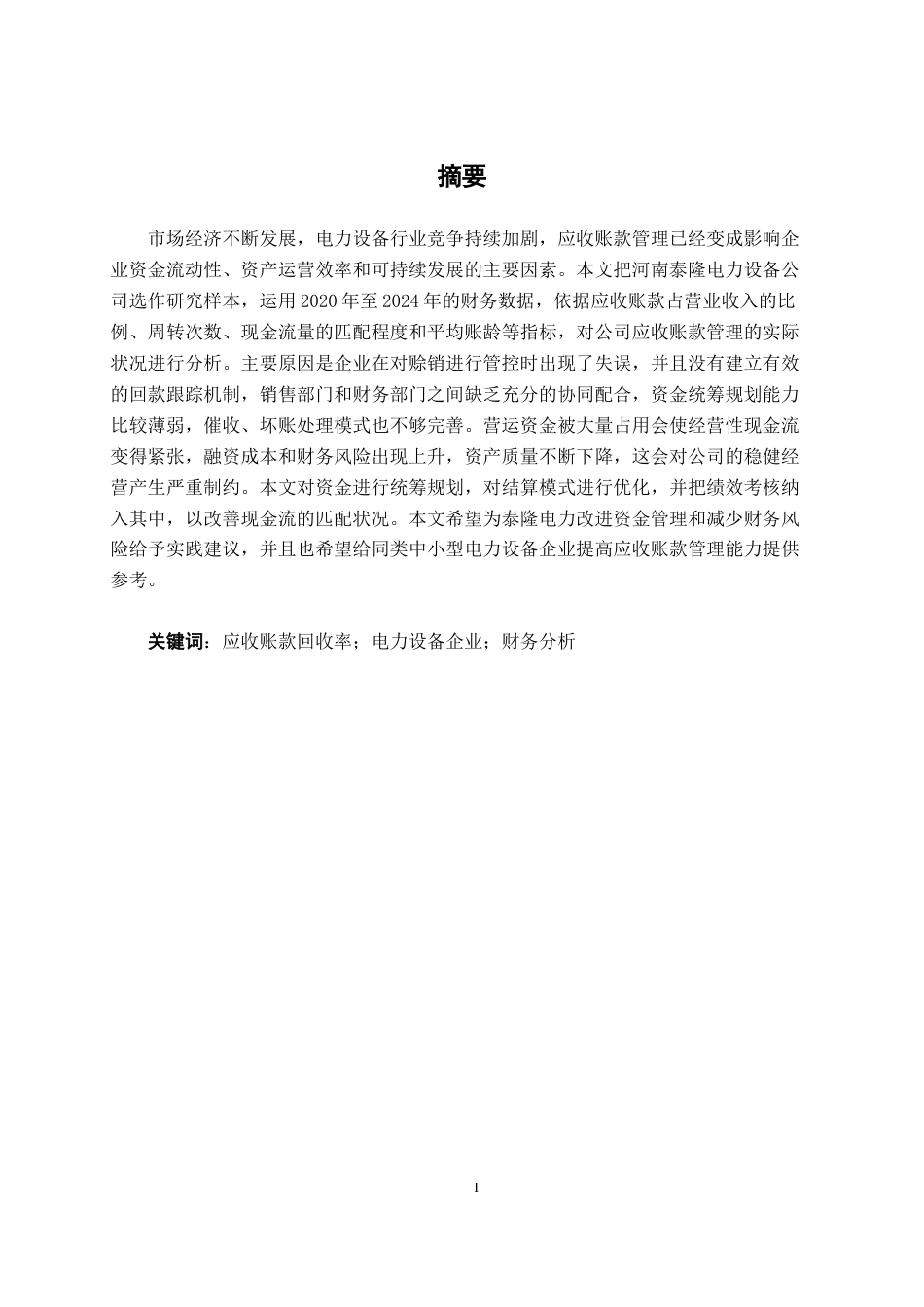 摘要

市场经济不断发展，电力设备行业竞争持续加剧，应收账款管理已经变成影响企业资金流动性、资产运营效率和可持续发展的主要因素。本文把河南泰隆电力设备公司选作研究样本，运用 2020 年至 2024 年的财务数据，依据应收账款占营业收入的比例、周转次数、现金流量的匹配程度和平均账龄等指标，对公司应收账款管理的实际状况进行分析。主要原因是企业在对赊销进行管控时出现了失误，并且没有建立有效的回款跟踪机制，销售部门和财务部门之间缺乏充分的协同配合，资金统筹规划能力比较薄弱，催收、坏账处理模式也不够完善。营运资金被大量占用会使经营性现金流变得紧张，融资成本和财务风险出现上升，资产质量不断下降，这会对公司的稳健经营产生严重制约。本文对资金进行统筹规划，对结算模式进行优化，并把绩效考核纳入其中，以改善现金流的匹配状况。本文希望为泰隆电力改进资金管理和减少财务风险给予实践建议，并且也希望给同类中小型电力设备企业提高应收账款管理能力提供参考。

关键词：应收账款回收率；电力设备企业；财务分析

I